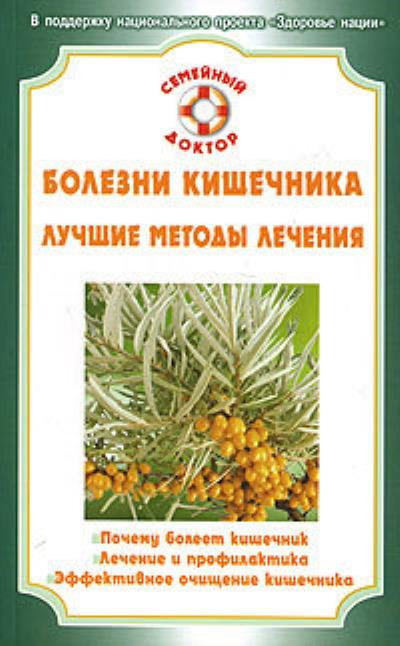 В поддержку национального проекта «Здоровье нации»

СЕМЕЙНЫЙ ДОКТОР

БОЛЕЗНИ КИШЕЧНИКА

ЛУЧШИЕ МЕТОДЫ ЛЕЧЕНИЯ

Почему болеет кишечник
Лечение и профилактика
Эффективное очищение кишечника